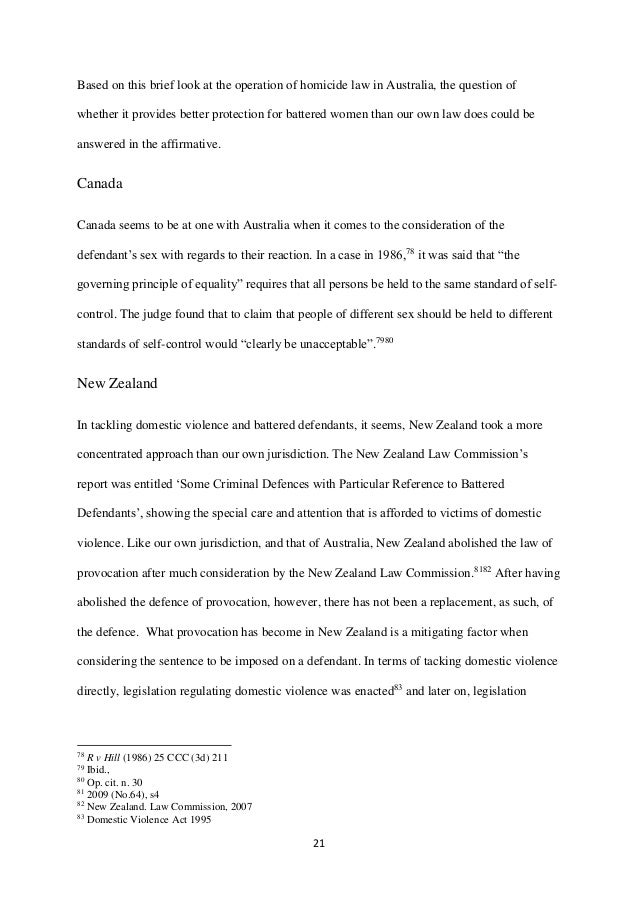 Based on this brief look at the operation of homicide law in Australia, the question of whether it provides better protection for battered women than our own law does could be answered in the affirmative.

Canada

Canada seems to be at one with Australia when it comes to the consideration of the defendant's sex with regards to their reaction. In a case in 1986,$^{78}$ it was said that "the governing principle of equality" requires that all persons be held to the same standard of self-control. The judge found that to claim that people of different sex should be held to different standards of self-control would "clearly be unacceptable".$^{7980}$

New Zealand

In tackling domestic violence and battered defendants, it seems, New Zealand took a more concentrated approach than our own jurisdiction. The New Zealand Law Commission's report was entitled 'Some Criminal Defences with Particular Reference to Battered Defendants', showing the special care and attention that is afforded to victims of domestic violence. Like our own jurisdiction, and that of Australia, New Zealand abolished the law of provocation after much consideration by the New Zealand Law Commission.$^{8182}$ After having abolished the defence of provocation, however, there has not been a replacement, as such, of the defence. What provocation has become in New Zealand is a mitigating factor when considering the sentence to be imposed on a defendant. In terms of tacking domestic violence directly, legislation regulating domestic violence was enacted$^{83}$ and later on, legislation

$^{78}$ R v Hill (1986) 25 CCC (3d) 211
$^{79}$ Ibid.,
$^{80}$ Op. cit. n. 30
$^{81}$ 2009 (No.64), s4
$^{82}$ New Zealand. Law Commission, 2007
$^{83}$ Domestic Violence Act 1995

21